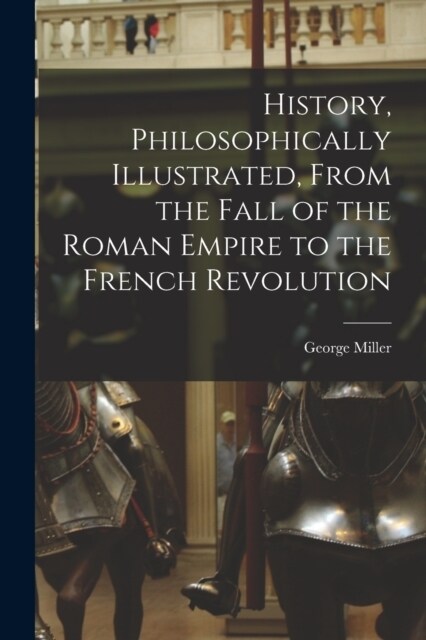 History, Philosophically Illustrated, From the Fall of the Roman Empire to the French Revolution

George Miller